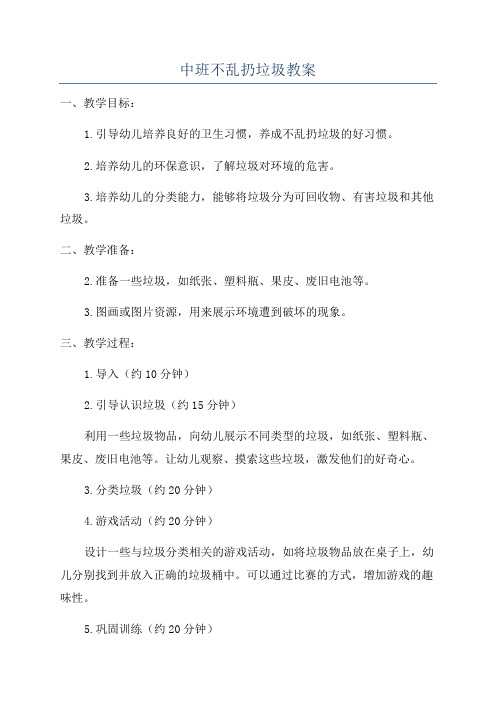 中班不乱扔垃圾教案

一、教学目标：

1.引导幼儿培养良好的卫生习惯，养成不乱扔垃圾的好习惯。

2.培养幼儿的环保意识，了解垃圾对环境的危害。

3.培养幼儿的分类能力，能够将垃圾分为可回收物、有害垃圾和其他垃圾。

二、教学准备：

2.准备一些垃圾，如纸张、塑料瓶、果皮、废旧电池等。

3.图画或图片资源，用来展示环境遭到破坏的现象。

三、教学过程：

1.导入（约10分钟）

2.引导认识垃圾（约15分钟）

利用一些垃圾物品，向幼儿展示不同类型的垃圾，如纸张、塑料瓶、果皮、废旧电池等。让幼儿观察、摸索这些垃圾，激发他们的好奇心。

3.分类垃圾（约20分钟）

4.游戏活动（约20分钟）

设计一些与垃圾分类相关的游戏活动，如将垃圾物品放在桌子上，幼儿分别找到并放入正确的垃圾桶中。可以通过比赛的方式，增加游戏的趣味性。

5.巩固训练（约20分钟）